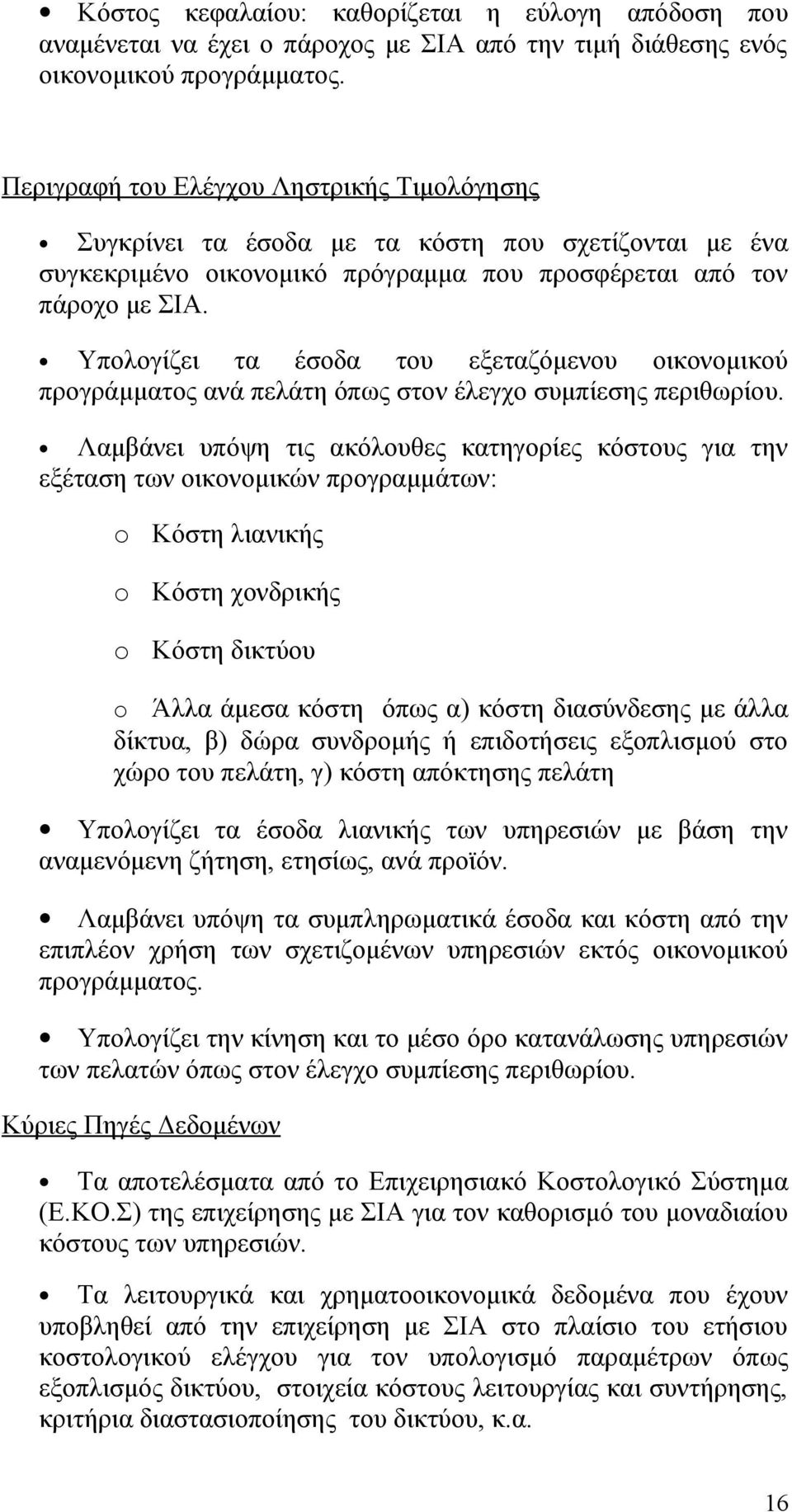 • Κόστος κεφαλαίου: καθορίζεται η εύλογη απόδοση που αναμένεται να έχει ο πάροχος με ΣΙΑ από την τιμή διάθεσης ενός οικονομικού προγράμματος.

Περιγραφή του Ελέγχου Ληστρικής Τιμολόγησης

• Συγκρίνει τα έσοδα με τα κόστη που σχετίζονται με ένα συγκεκριμένο οικονομικό πρόγραμμα που προσφέρεται από τον πάροχο με ΣΙΑ.

• Υπολογίζει τα έσοδα του εξεταζόμενου οικονομικού προγράμματος ανά πελάτη όπως στον έλεγχο συμπίεσης περιθωρίου.

• Λαμβάνει υπόψη τις ακόλουθες κατηγορίες κόστους για την εξέταση των οικονομικών προγραμμάτων:

o Κόστη λιανικής

o Κόστη χονδρικής

o Κόστη δικτύου

o Άλλα άμεσα κόστη όπως α) κόστη διασύνδεσης με άλλα δίκτυα, β) δώρα συνδρομής ή επιδοτήσεις εξοπλισμού στο χώρο του πελάτη, γ) κόστη απόκτησης πελάτη

• Υπολογίζει τα έσοδα λιανικής των υπηρεσιών με βάση την αναμενόμενη ζήτηση, ετησίως, ανά προϊόν.

• Λαμβάνει υπόψη τα συμπληρωματικά έσοδα και κόστη από την επιπλέον χρήση των σχετιζομένων υπηρεσιών εκτός οικονομικού προγράμματος.

• Υπολογίζει την κίνηση και το μέσο όρο κατανάλωσης υπηρεσιών των πελατών όπως στον έλεγχο συμπίεσης περιθωρίου.

Κύριες Πηγές Δεδομένων

• Τα αποτελέσματα από το Επιχειρησιακό Κοστολογικό Σύστημα (Ε.ΚΟ.Σ) της επιχείρησης με ΣΙΑ για τον καθορισμό του μοναδιαίου κόστους των υπηρεσιών.

• Τα λειτουργικά και χρηματοοικονομικά δεδομένα που έχουν υποβληθεί από την επιχείρηση με ΣΙΑ στο πλαίσιο του ετήσιου κοστολογικού ελέγχου για τον υπολογισμό παραμέτρων όπως εξοπλισμός δικτύου, στοιχεία κόστους λειτουργίας και συντήρησης, κριτήρια διαστασιοποίησης του δικτύου, κ.α.

16